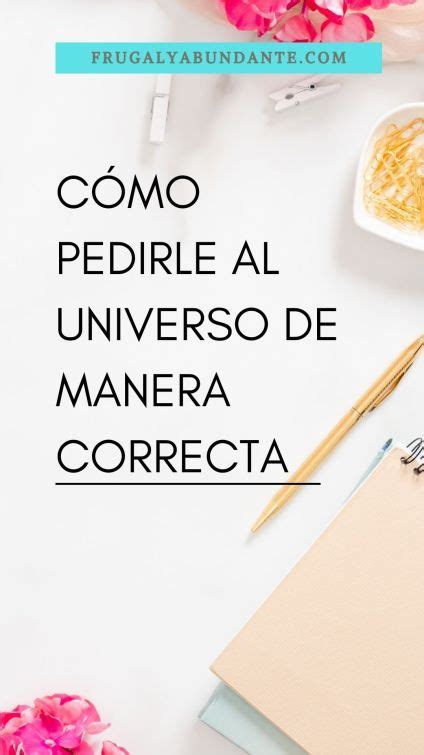 FRUGALYABUNDANTE.COM

CÓMO PEDIRLE AL UNIVERSO DE MANERA CORRECTA